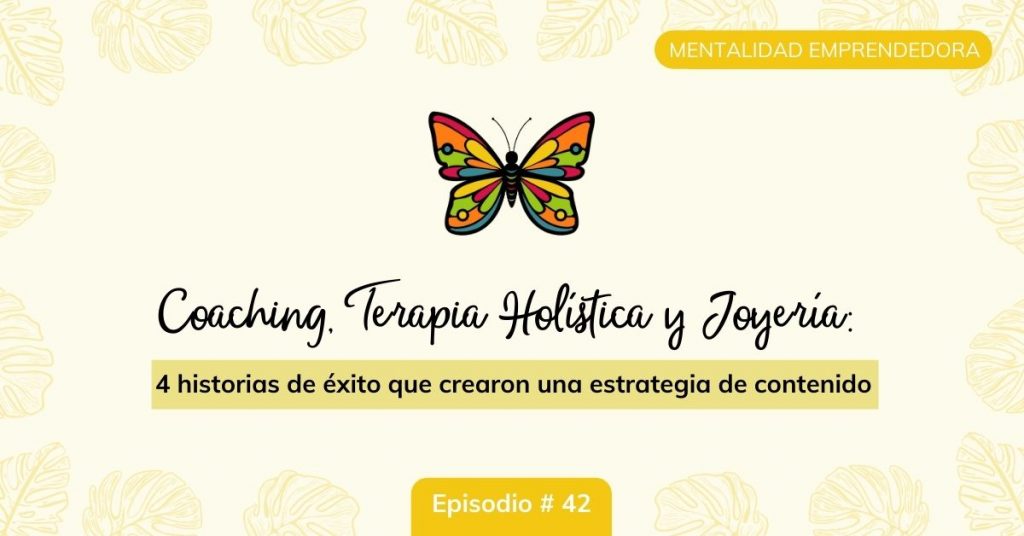 MENTALIDAD EMPRENDEDORA

Coaching, Terapia Holística y Joyería:

4 historias de éxito que crearon una estrategia de contenido

Episodio # 42